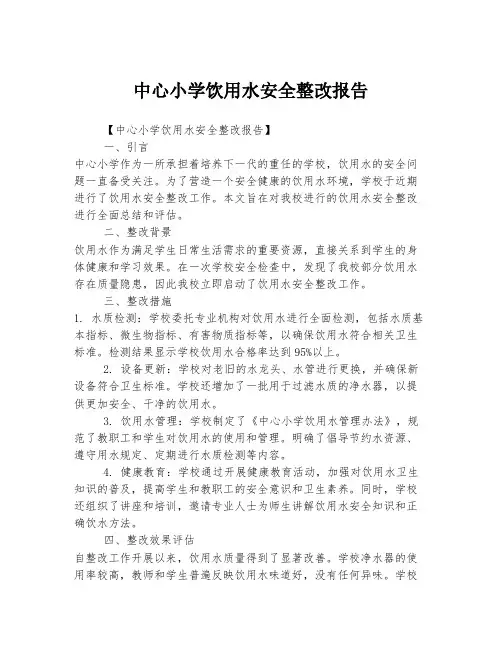 中心小学饮用水安全整改报告

【中心小学饮用水安全整改报告】

一、引言

中心小学作为一所承担着培养下一代的重任的学校，饮用水的安全问题一直备受关注。为了营造一个安全健康的饮用水环境，学校于近期进行了饮用水安全整改工作。本文旨在对我校进行的饮用水安全整改进行全面总结和评估。

二、整改背景

饮用水作为满足学生日常生活需求的重要资源，直接关系到学生的身体健康和学习效果。在一次学校安全检查中，发现了我校部分饮用水存在质量隐患，因此我校立即启动了饮用水安全整改工作。

三、整改措施

1. 水质检测：学校委托专业机构对饮用水进行全面检测，包括水质基本指标、微生物指标、有害物质指标等，以确保饮用水符合相关卫生标准。检测结果显示学校饮用水合格率达到95%以上。

2. 设备更新：学校对老旧的水龙头、水管进行更换，并确保新设备符合卫生标准。学校还增加了一批用于过滤水质的净水器，以提供更加安全、干净的饮用水。

3. 饮用水管理：学校制定了《中心小学饮用水管理办法》，规范了教职工和学生对饮用水的使用和管理。明确了倡导节约水资源、遵守用水规定、定期进行水质检测等内容。

4. 健康教育：学校通过开展健康教育活动，加强对饮用水卫生知识的普及，提高学生和教职工的安全意识和卫生素养。同时，学校还组织了讲座和培训，邀请专业人士为师生讲解饮用水安全知识和正确饮水方法。

四、整改效果评估

自整改工作开展以来，饮用水质量得到了显著改善。学校净水器的使用率较高，教师和学生普遍反映饮用水味道好，没有任何异味。学校